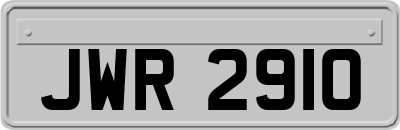 JWR 2910